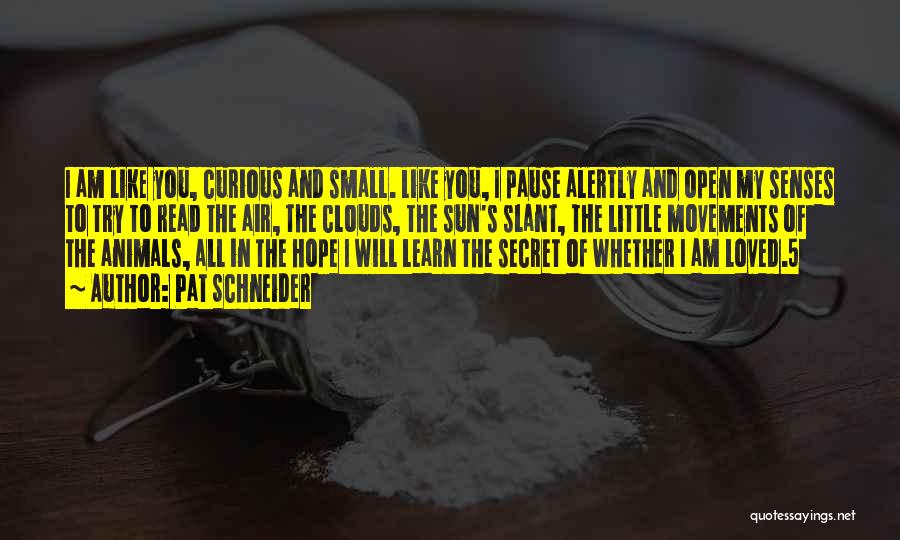 I AM LIKE YOU, CURIOUS AND SMALL. LIKE YOU, I PAUSE ALERTLY AND OPEN MY SENSES TO TRY TO READ THE AIR, THE CLOUDS, THE SUN'S SLANT, THE LITTLE MOVEMENTS OF THE ANIMALS, ALL IN THE HOPE I WILL LEARN THE SECRET OF WHETHER I AM LOVED.5

~ AUTHOR: PAT SCHNEIDER

quotessayings.net